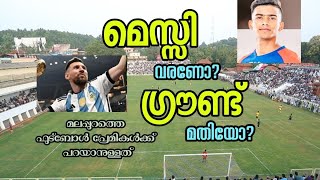 മെസ്സി

വരണോ?

ഗ്രൗണ്ട്

മതിയോ?

മലപ്പുറത്തെ ഫുട്ബോൾ പ്രേമികൾക്ക് പറയാനുള്ളത്